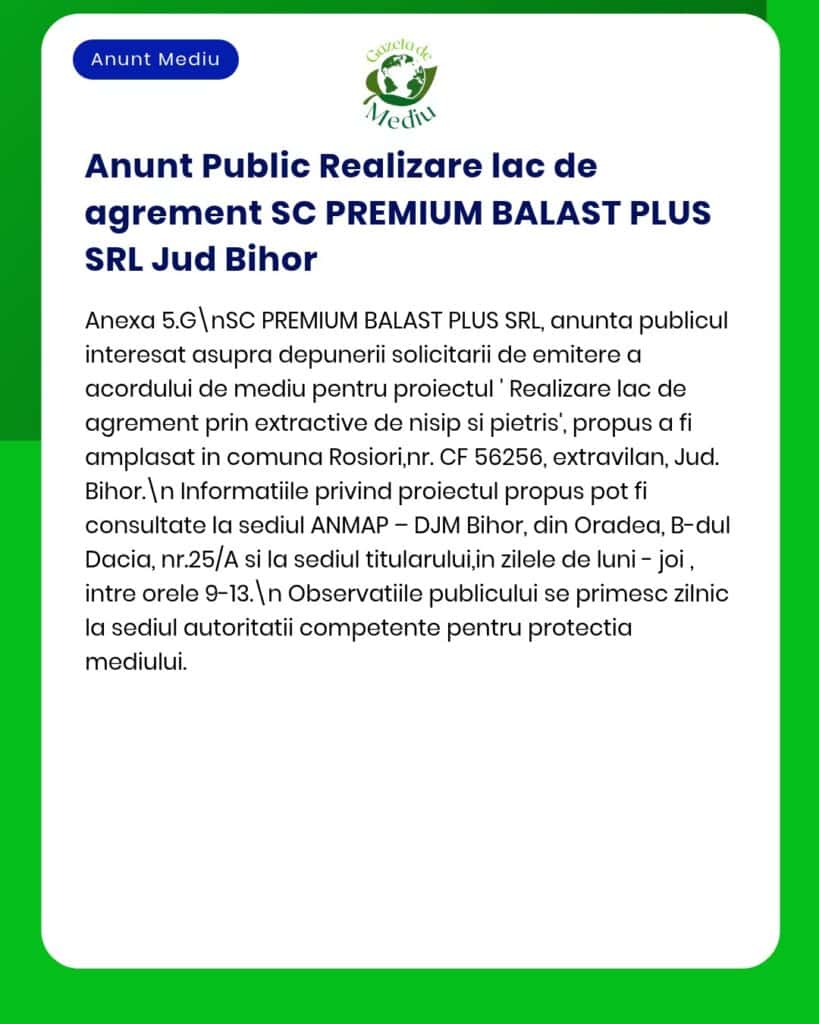 Anunt Mediu

Gazeta de Mediu

Anunt Public Realizare lac de agrement SC PREMIUM BALAST PLUS SRL Jud Bihor

Anexa 5.G\nSC PREMIUM BALAST PLUS SRL, anunta publicul interesat asupra depunerii solicitarii de emitere a acordului de mediu pentru proiectul ' Realizare lac de agrement prin extractive de nisip si pietris', propus a fi amplasat in comuna Rosiori,nr. CF 56256, extravilan, Jud. Bihor.\n Informatiile privind proiectul propus pot fi consultate la sediul ANMAP – DJM Bihor, din Oradea, B-dul Dacia, nr.25/A si la sediul titularului,in zilele de luni - joi , intre orele 9-13.\n Observatiile publicului se primesc zilnic la sediul autoritatii competente pentru protectia mediului.